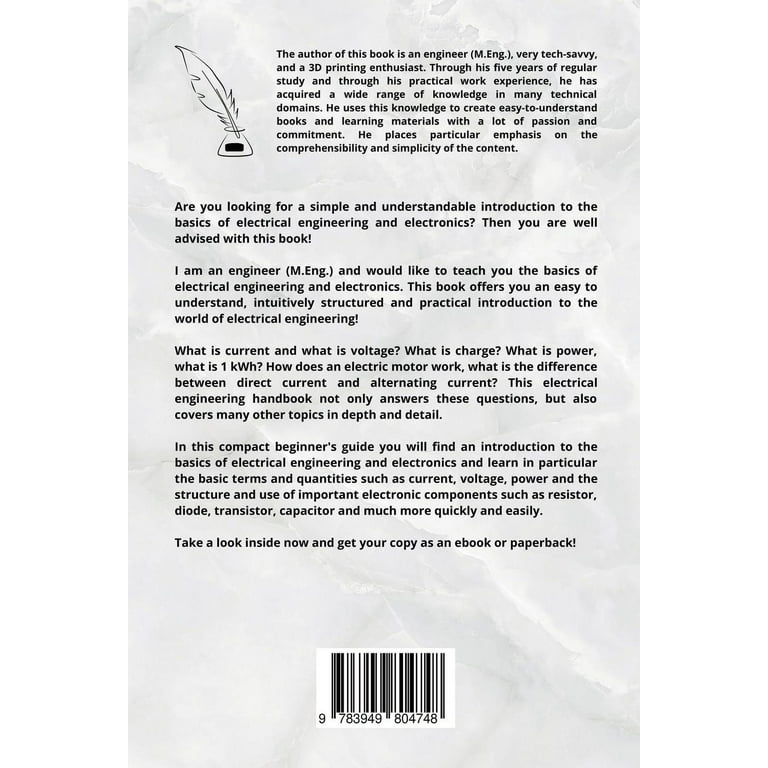 The author of this book is an engineer (M.Eng.), very tech-savvy, and a 3D printing enthusiast. Through his five years of regular study and through his practical work experience, he has acquired a wide range of knowledge in many technical domains. He uses this knowledge to create easy-to-understand books and learning materials with a lot of passion and commitment. He places particular emphasis on the comprehensibility and simplicity of the content.

Are you looking for a simple and understandable introduction to the basics of electrical engineering and electronics? Then you are well advised with this book!

I am an engineer (M.Eng.) and would like to teach you the basics of electrical engineering and electronics. This book offers you an easy to understand, intuitively structured and practical introduction to the world of electrical engineering!

What is current and what is voltage? What is charge? What is power, what is 1 kWh? How does an electric motor work, what is the difference between direct current and alternating current? This electrical engineering handbook not only answers these questions, but also covers many other topics in depth and detail.

In this compact beginner's guide you will find an introduction to the basics of electrical engineering and electronics and learn in particular the basic terms and quantities such as current, voltage, power and the structure and use of important electronic components such as resistor, diode, transistor, capacitor and much more quickly and easily.

Take a look inside now and get your copy as an ebook or paperback!

9 783949 804748